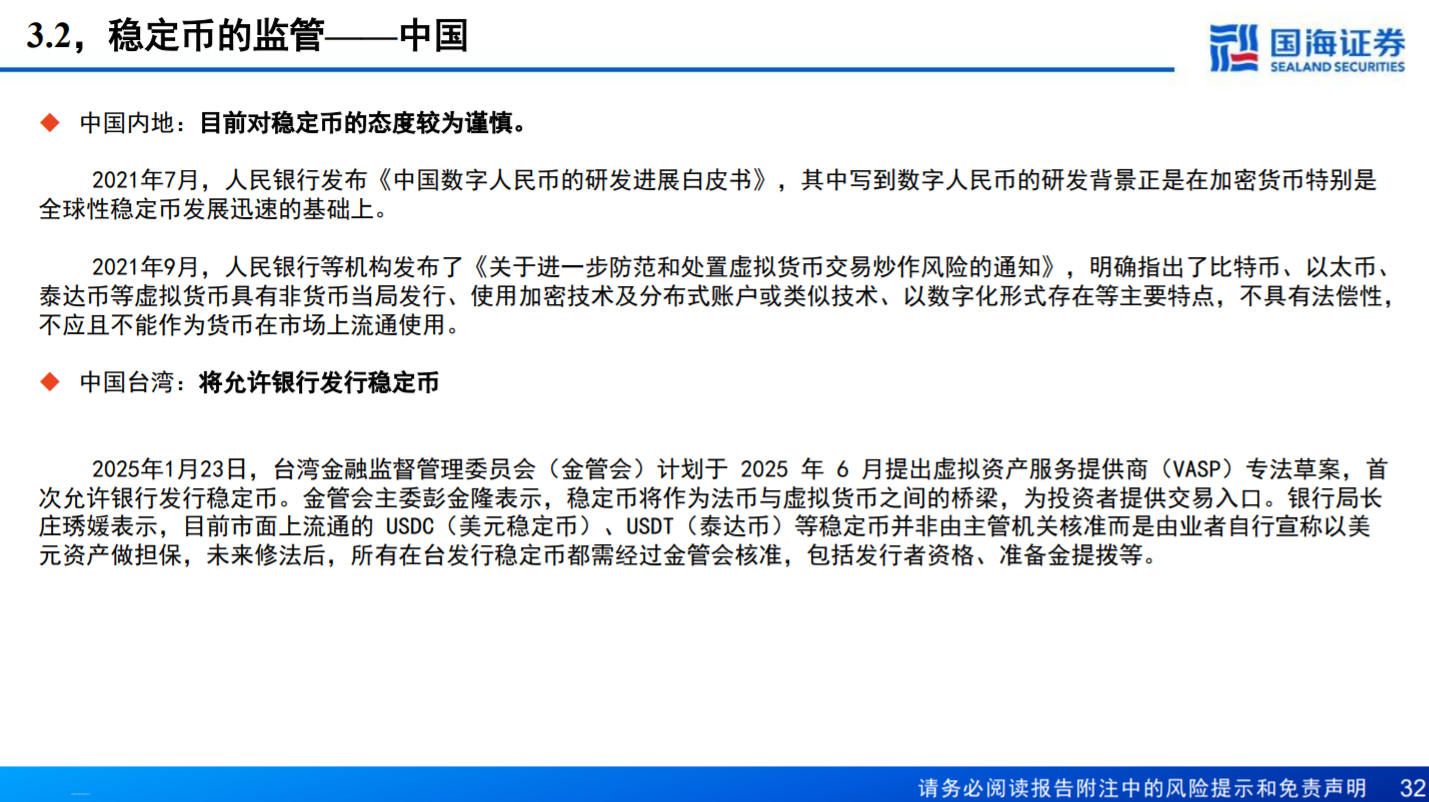 3.2，稳定币的监管——中国

国海证券
SEALAND SECURITIES

◆ 中国内地：目前对稳定币的态度较为谨慎。

2021年7月，人民银行发布《中国数字人民币的研发进展白皮书》，其中写到数字人民币的研发背景正是在加密货币特别是全球性稳定币发展迅速的基础上。

2021年9月，人民银行等机构发布了《关于进一步防范和处置虚拟货币交易炒作风险的通知》，明确指出了比特币、以太币、泰达币等虚拟货币具有非货币当局发行、使用加密技术及分布式账户或类似技术、以数字化形式存在等主要特点，不具有法偿性，不应且不能作为货币在市场上流通使用。

◆ 中国台湾：将允许银行发行稳定币

2025年1月23日，台湾金融监督管理委员会（金管会）计划于 2025 年 6 月提出虚拟资产服务提供商（VASP）专法草案，首次允许银行发行稳定币。金管会主委彭金隆表示，稳定币将作为法币与虚拟货币之间的桥梁，为投资者提供交易入口。银行局长庄琇媛表示，目前市面上流通的 USDC（美元稳定币）、USDT（泰达币）等稳定币并非由主管机关核准而是由业者自行宣称以美元资产做担保，未来修法后，所有在台发行稳定币都需经过金管会核准，包括发行者资格、准备金提拨等。

请务必阅读报告附注中的风险提示和免责声明 32